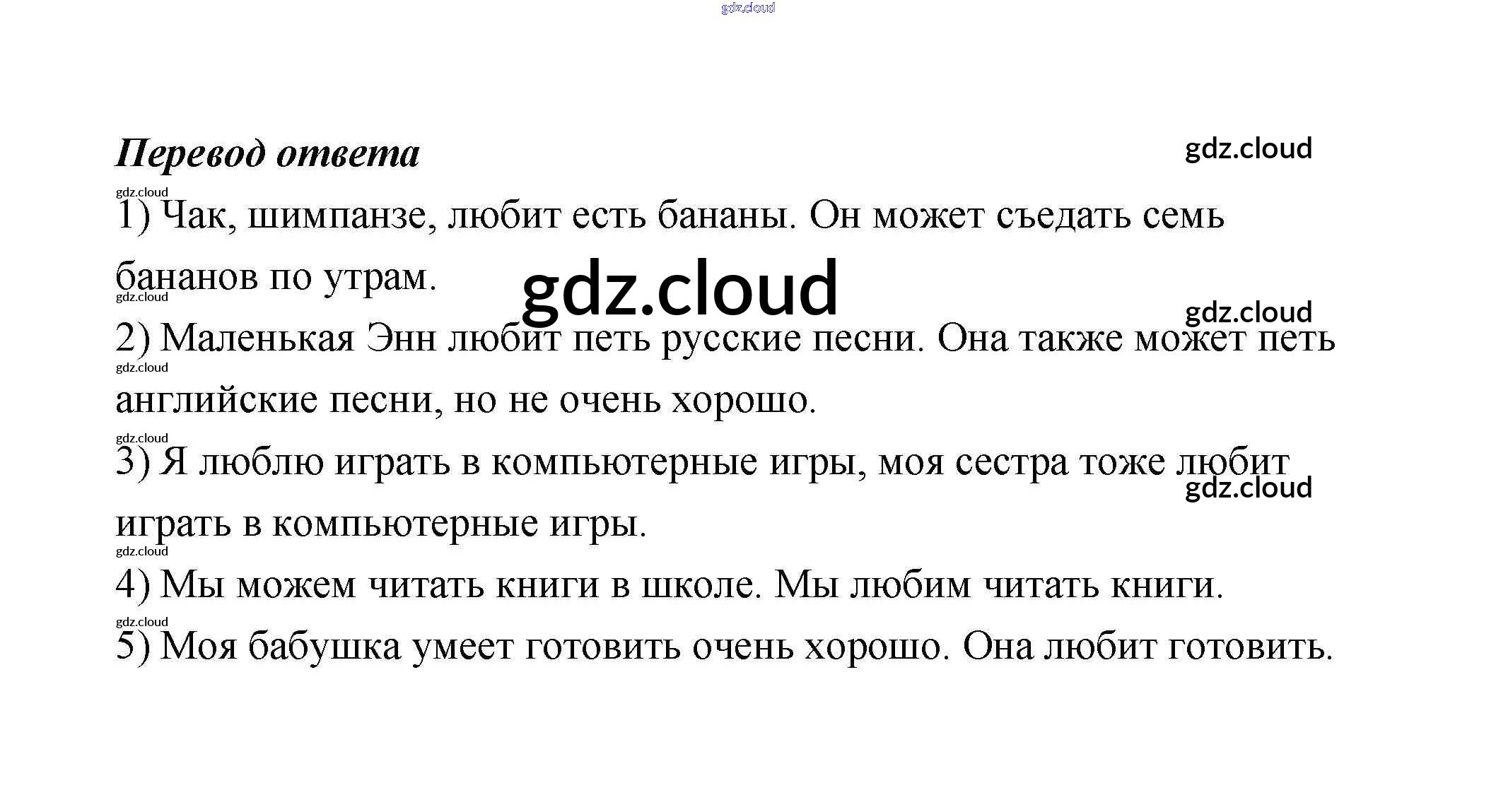 gdz.cloud

Перевод ответа

gdz.cloud

gdz.cloud
1) Чак, шимпанзе, любит есть бананы. Он может съедать семь бананов по утрам.

gdz.cloud

gdz.cloud

gdz.cloud
2) Маленькая Энн любит петь русские песни. Она также может петь английские песни, но не очень хорошо.

gdz.cloud

gdz.cloud
3) Я люблю играть в компьютерные игры, моя сестра тоже любит играть в компьютерные игры.

gdz.cloud

gdz.cloud
4) Мы можем читать книги в школе. Мы любим читать книги.

gdz.cloud
5) Моя бабушка умеет готовить очень хорошо. Она любит готовить.